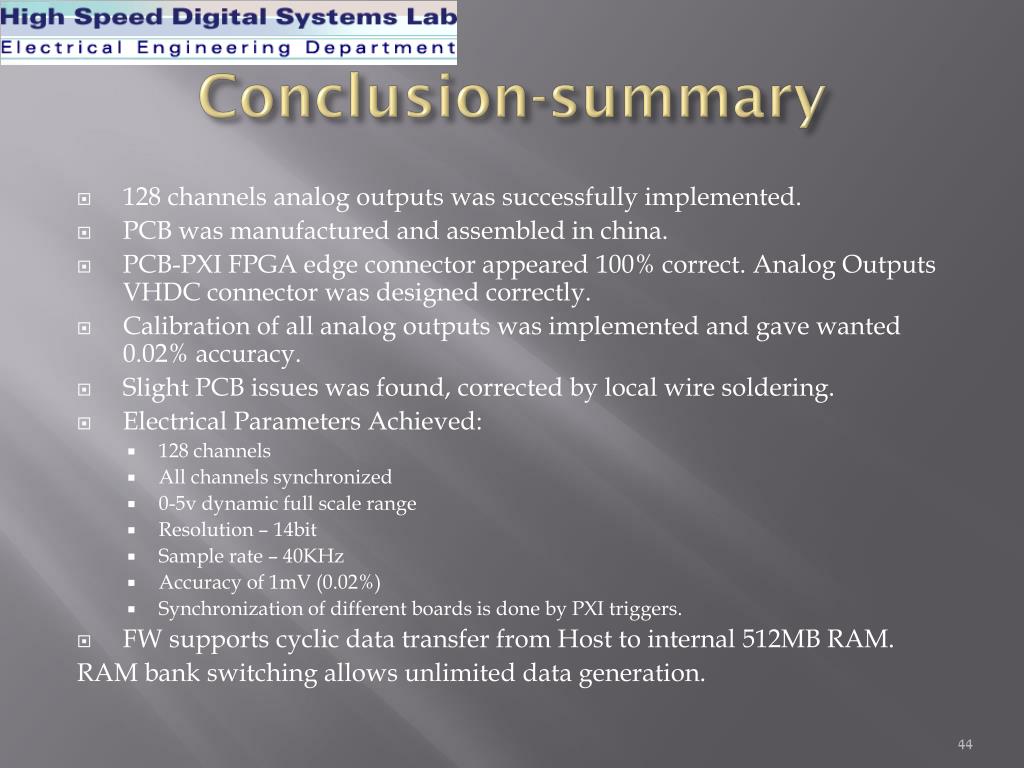 High Speed Digital Systems Lab
Electrical Engineering Department

Conclusion-summary

128 channels analog outputs was successfully implemented.

PCB was manufactured and assembled in china.

PCB-PXI FPGA edge connector appeared 100% correct. Analog Outputs VHDC connector was designed correctly.

Calibration of all analog outputs was implemented and gave wanted 0.02% accuracy.

Slight PCB issues was found, corrected by local wire soldering.

Electrical Parameters Achieved:

128 channels

All channels synchronized

0-5v dynamic full scale range

Resolution – 14bit

Sample rate – 40KHz

Accuracy of 1mV (0.02%)

Synchronization of different boards is done by PXI triggers.

FW supports cyclic data transfer from Host to internal 512MB RAM.

RAM bank switching allows unlimited data generation.

44